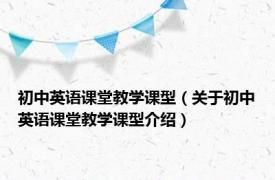 初中英语课堂教学课型（关于初中英语课堂教学课型介绍）